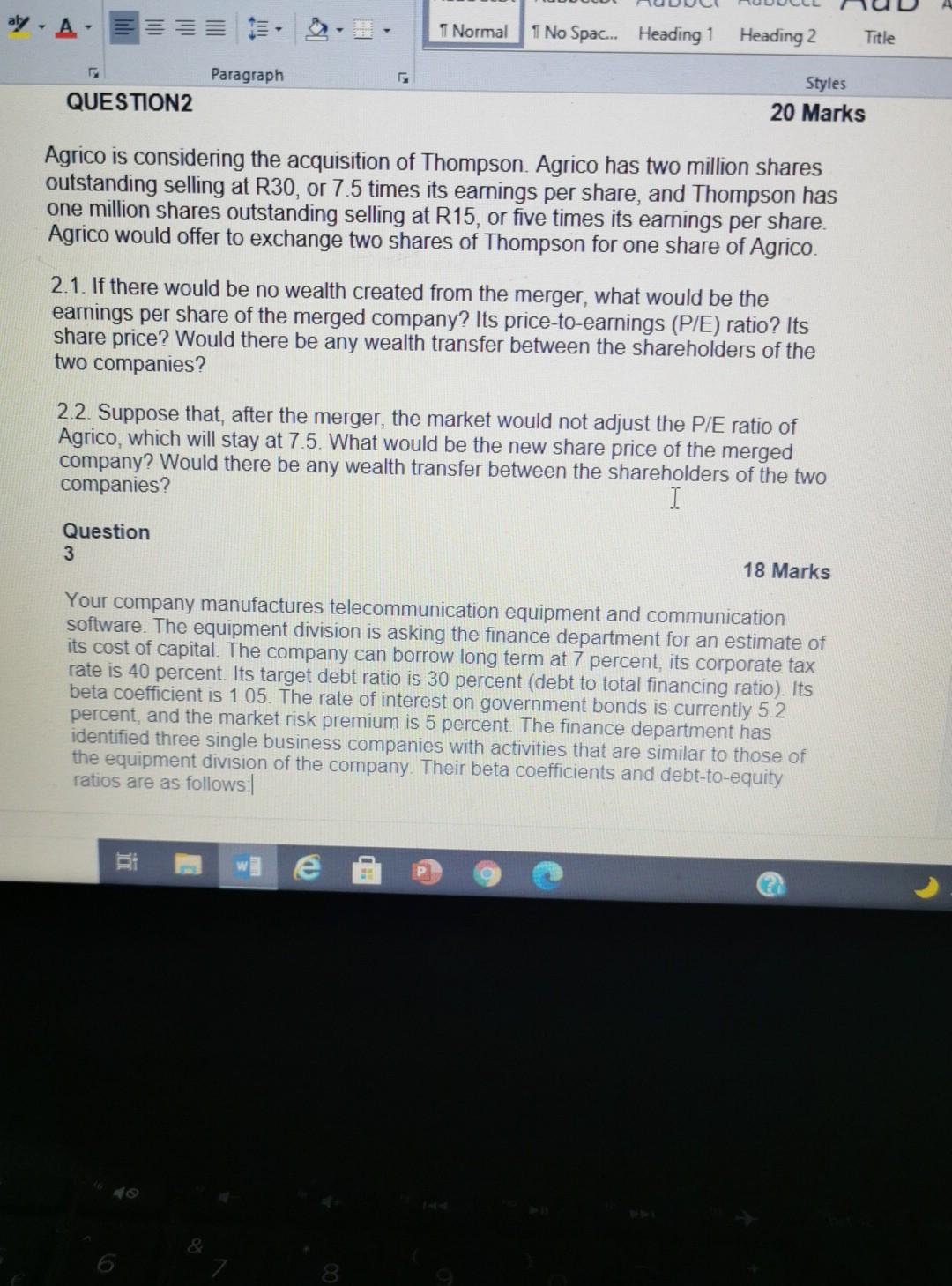 ¶ Normal ¶ No Spac... Heading 1 Heading 2 Title

Paragraph

Styles

QUESTION2

20 Marks

Agrico is considering the acquisition of Thompson. Agrico has two million shares outstanding selling at R30, or 7.5 times its earnings per share, and Thompson has one million shares outstanding selling at R15, or five times its earnings per share. Agrico would offer to exchange two shares of Thompson for one share of Agrico.

2.1. If there would be no wealth created from the merger, what would be the earnings per share of the merged company? Its price-to-earnings (P/E) ratio? Its share price? Would there be any wealth transfer between the shareholders of the two companies?

2.2. Suppose that, after the merger, the market would not adjust the P/E ratio of Agrico, which will stay at 7.5. What would be the new share price of the merged company? Would there be any wealth transfer between the shareholders of the two companies?

Question 3

18 Marks

Your company manufactures telecommunication equipment and communication software. The equipment division is asking the finance department for an estimate of its cost of capital. The company can borrow long term at 7 percent; its corporate tax rate is 40 percent. Its target debt ratio is 30 percent (debt to total financing ratio). Its beta coefficient is 1.05. The rate of interest on government bonds is currently 5.2 percent, and the market risk premium is 5 percent. The finance department has identified three single business companies with activities that are similar to those of the equipment division of the company. Their beta coefficients and debt-to-equity ratios are as follows: